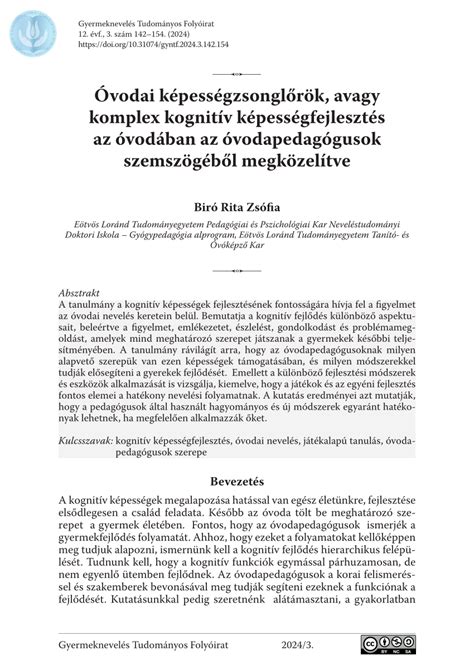 Gyermeknevelés Tudományos Folyóirat
12. évf., 3. szám 142–154. (2024)
https://doi.org/10.31074/gyntf.2024.3.142.154

Óvodai képességzsonglőrök, avagy komplex kognitív képességfejlesztés az óvodában az óvodapedagógusok szemszögéből megközelítve

Biró Rita Zsófia

Eötvös Loránd Tudományegyetem Pedagógiai és Pszichológiai Kar Neveléstudományi Doktori Iskola – Gyógypedagógia alprogram, Eötvös Loránd Tudományegyetem Tanító- és Óvóképző Kar

Absztrakt
A tanulmány a kognitív képességek fejlesztésének fontosságára hívja fel a figyelmet az óvodai nevelés keretein belül. Bemutatja a kognitív fejlődés különböző aspektusait, beleértve a figyelmet, emlékezetet, észlelést, gondolkodást és problémamegoldást, amelyek mind meghatározó szerepet játszanak a gyermekek későbbi teljesítményében. A tanulmány rávilágít arra, hogy az óvodapedagógusoknak milyen alapvető szerepük van ezen képességek támogatásában, és milyen módszerekkel tudják elősegíteni a gyerekek fejlődését. Emellett a különböző fejlesztési módszerek és eszközök alkalmazását is vizsgálja, kiemelve, hogy a játékok és az egyéni fejlesztés fontos elemei a hatékony nevelési folyamatnak. A kutatás eredményei azt mutatják, hogy a pedagógusok által használt hagyományos és új módszerek egyaránt hatékonyak lehetnek, ha megfelelően alkalmazzák őket.

Kulcsszavak: kognitív képességfejlesztés, óvodai nevelés, játékalapú tanulás, óvodapedagógusok szerepe

Bevezetés

A kognitív képességek megalapozása hatással van egész életünkre, fejlesztése elsődlegesen a család feladata. Később az óvoda tölt be meghatározó szerepet a gyermek életében. Fontos, hogy az óvodapedagógusok ismerjék a gyermekfejlődés folyamatát. Ahhoz, hogy ezeket a folyamatokat kellőképpen meg tudjuk alapozni, ismernünk kell a kognitív fejlődés hierarchikus felépülését. Tudnunk kell, hogy a kognitív funkciók egymással párhuzamosan, de nem egyenlő ütemben fejlődnek. Az óvodapedagógusok a korai felismeréssel és szakemberek bevonásával meg tudják segíteni ezeknek a funkciónak a fejlődését. Kutatásunkkal pedig szeretnénk alátámasztani, a gyakorlatban

Gyermeknevelés Tudományos Folyóirat 2024/3.

cc BY NC SA